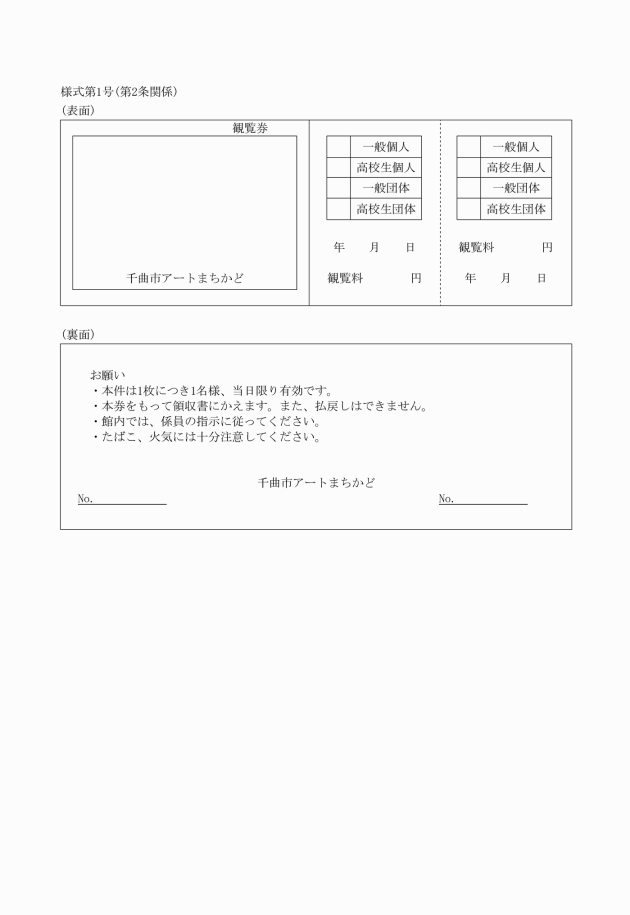 様式第1号(第2条関係)
(表面)

観覧券

千曲市アートまちかど

| | 一般個人 |
|---|---|
| | 高校生個人 |
| | 一般団体 |
| | 高校生団体 |

年　月　日

観覧料　円

| | 一般個人 |
|---|---|
| | 高校生個人 |
| | 一般団体 |
| | 高校生団体 |

観覧料　円

年　月　日

(裏面)

お願い
・本件は1枚につき1名様、当日限り有効です。
・本券をもって領収書にかえます。また、払戻しはできません。
・館内では、係員の指示に従ってください。
・たばこ、火気には十分注意してください。

千曲市アートまちかど

No.

No.